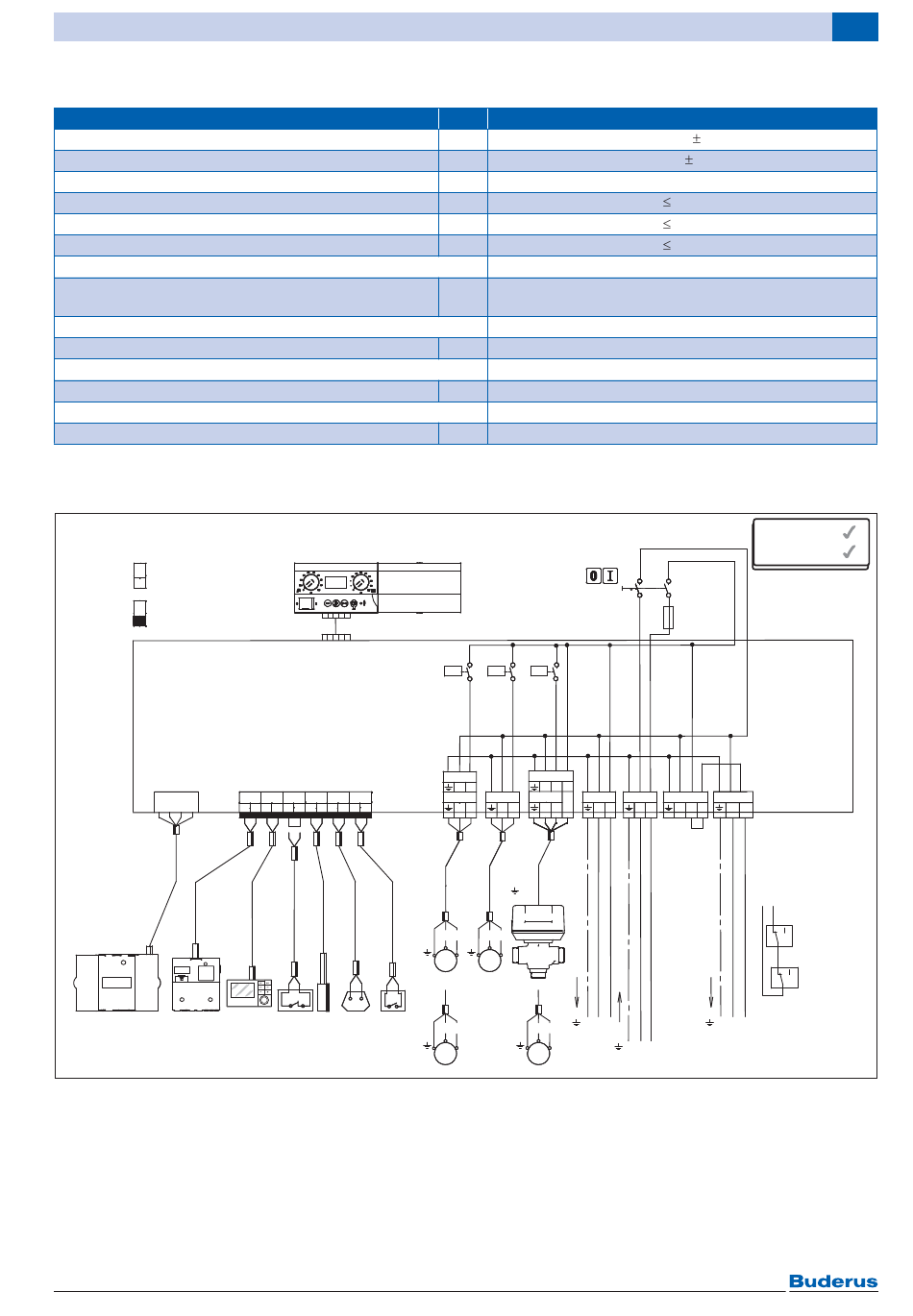 ±
±
≤
≤
≤

0 I

Buderus